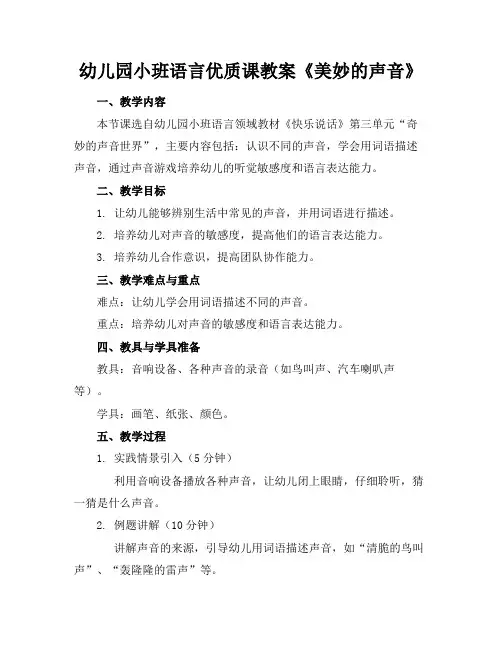 幼儿园小班语言优质课教案《美妙的声音》

一、教学内容

本节课选自幼儿园小班语言领域教材《快乐说话》第三单元“奇妙的声音世界”，主要内容包括：认识不同的声音，学会用词语描述声音，通过声音游戏培养幼儿的听觉敏感度和语言表达能力。

二、教学目标

1. 让幼儿能够辨别生活中常见的声音，并用词语进行描述。

2. 培养幼儿对声音的敏感度，提高他们的语言表达能力。

3. 培养幼儿合作意识，提高团队协作能力。

三、教学难点与重点

难点：让幼儿学会用词语描述不同的声音。

重点：培养幼儿对声音的敏感度和语言表达能力。

四、教具与学具准备

教具：音响设备、各种声音的录音（如鸟叫声、汽车喇叭声等）。

学具：画笔、纸张、颜色。

五、教学过程

1. 实践情景引入（5分钟）

利用音响设备播放各种声音，让幼儿闭上眼睛，仔细聆听，猜一猜是什么声音。

2. 例题讲解（10分钟）

讲解声音的来源，引导幼儿用词语描述声音，如“清脆的鸟叫声”、“轰隆隆的雷声”等。